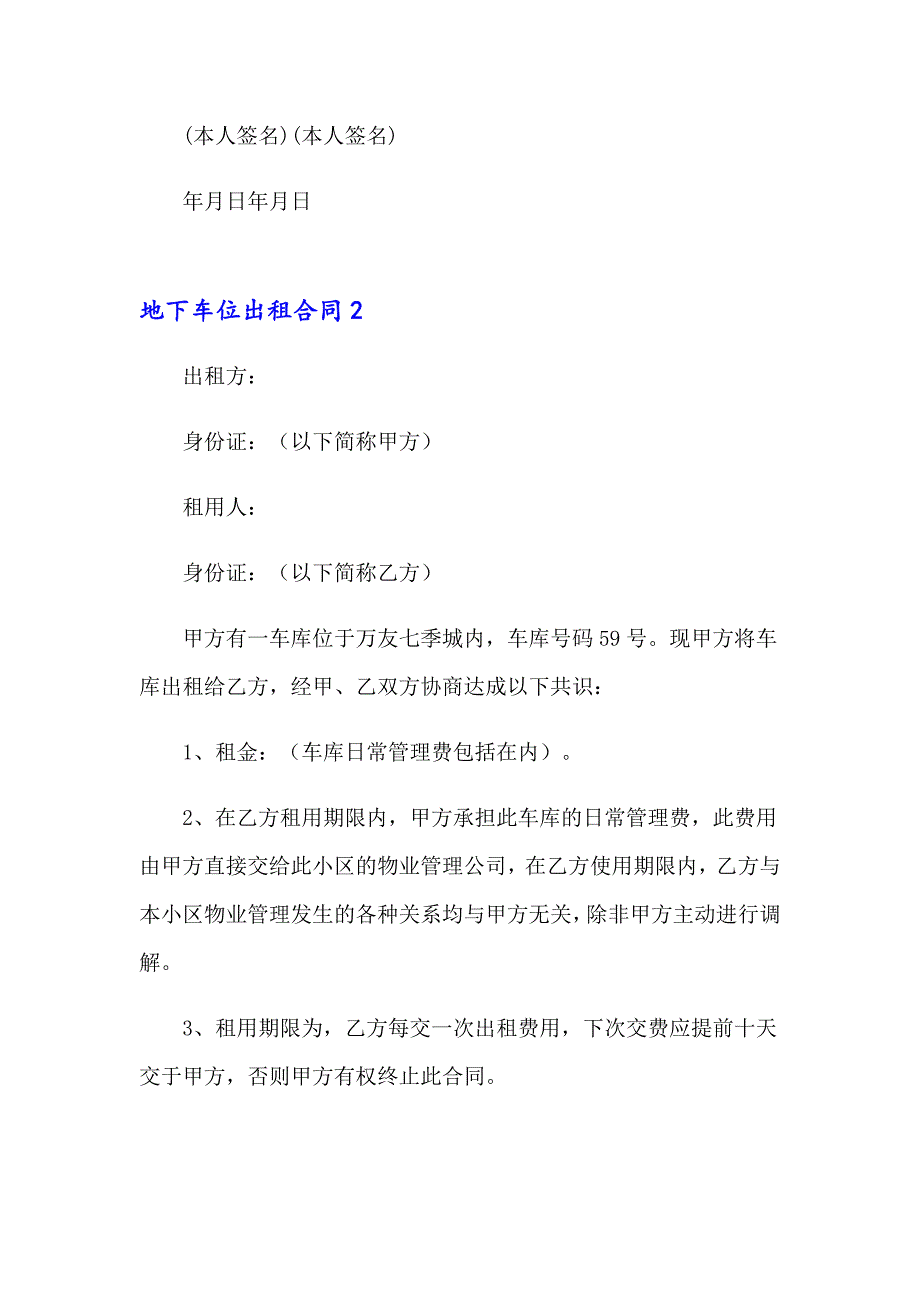 (本人签名)(本人签名)

年月日年月日

地下车位出租合同 2

出租方：

身份证：（以下简称甲方）

租用人：

身份证：（以下简称乙方）

甲方有一车库位于万友七季城内，车库号码 59 号。现甲方将车库出租给乙方，经甲、乙双方协商达成以下共识：

1、租金：（车库日常管理费包括在内）。

2、在乙方租用期限内，甲方承担此车库的日常管理费，此费用由甲方直接交给此小区的物业管理公司，在乙方使用期限内，乙方与本小区物业管理发生的各种关系均与甲方无关，除非甲方主动进行调解。

3、租用期限为，乙方每交一次出租费用，下次交费应提前十天交于甲方，否则甲方有权终止此合同。